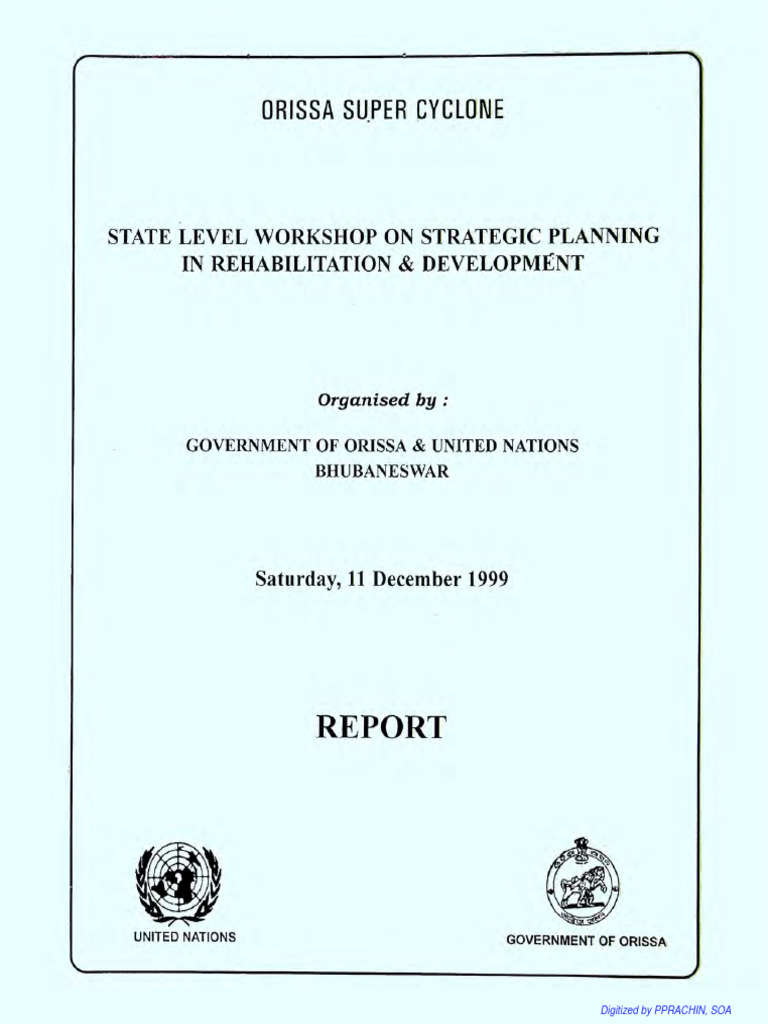 ORISSA SUPER CYCLONE

STATE LEVEL WORKSHOP ON STRATEGIC PLANNING IN REHABILITATION & DEVELOPMENT

Organised by :

GOVERNMENT OF ORISSA & UNITED NATIONS
BHUBANESWAR

Saturday, 11 December 1999

REPORT

UNITED NATIONS

GOVERNMENT OF ORISSA

Digitized by PPRACHIN, SOA